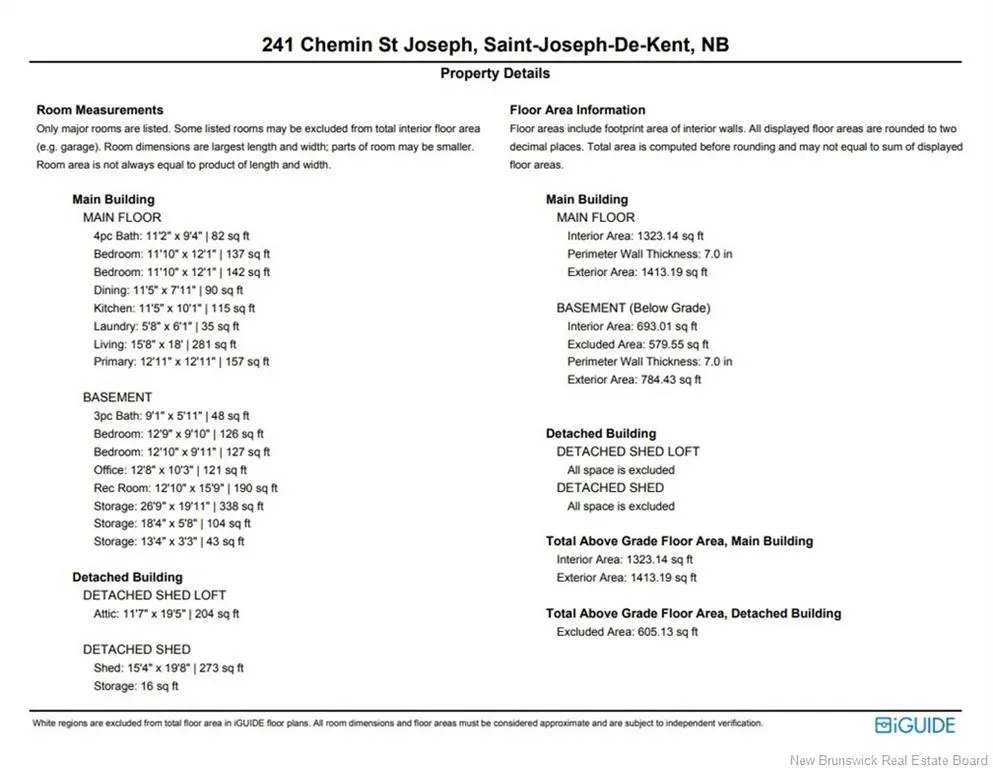 241 Chemin St Joseph, Saint-Joseph-De-Kent, NB

Property Details

Room Measurements

Only major rooms are listed. Some listed rooms may be excluded from total interior floor area (e.g. garage). Room dimensions are largest length and width; parts of room may be smaller. Room area is not always equal to product of length and width.

Main Building
MAIN FLOOR
4pc Bath: 11'2" x 9'4" | 82 sq ft
Bedroom: 11'10" x 12'1" | 137 sq ft
Bedroom: 11'10" x 12'1" | 142 sq ft
Dining: 11'5" x 7'11" | 90 sq ft
Kitchen: 11'5" x 10'1" | 115 sq ft
Laundry: 5'8" x 6'1" | 35 sq ft
Living: 15'8" x 18' | 281 sq ft
Primary: 12'11" x 12'11" | 157 sq ft

BASEMENT
3pc Bath: 9'1" x 5'11" | 48 sq ft
Bedroom: 12'9" x 9'10" | 126 sq ft
Bedroom: 12'10" x 9'11" | 127 sq ft
Office: 12'8" x 10'3" | 121 sq ft
Rec Room: 12'10" x 15'9" | 190 sq ft
Storage: 26'9" x 19'11" | 338 sq ft
Storage: 18'4" x 5'8" | 104 sq ft
Storage: 13'4" x 3'3" | 43 sq ft

Detached Building
DETACHED SHED LOFT
Attic: 11'7" x 19'5" | 204 sq ft

DETACHED SHED
Shed: 15'4" x 19'8" | 273 sq ft
Storage: 16 sq ft

Floor Area Information

Floor areas include footprint area of interior walls. All displayed floor areas are rounded to two decimal places. Total area is computed before rounding and may not equal to sum of displayed floor areas.

Main Building
MAIN FLOOR
Interior Area: 1323.14 sq ft
Perimeter Wall Thickness: 7.0 in
Exterior Area: 1413.19 sq ft

BASEMENT (Below Grade)
Interior Area: 693.01 sq ft
Excluded Area: 579.55 sq ft
Perimeter Wall Thickness: 7.0 in
Exterior Area: 784.43 sq ft

Detached Building
DETACHED SHED LOFT
All space is excluded
DETACHED SHED
All space is excluded

Total Above Grade Floor Area, Main Building
Interior Area: 1323.14 sq ft
Exterior Area: 1413.19 sq ft

Total Above Grade Floor Area, Detached Building
Excluded Area: 605.13 sq ft

White regions are excluded from total floor area in iGUIDE floor plans. All room dimensions and floor areas must be considered approximate and are subject to independent verification.

iGUIDE

New Brunswick Real Estate Board